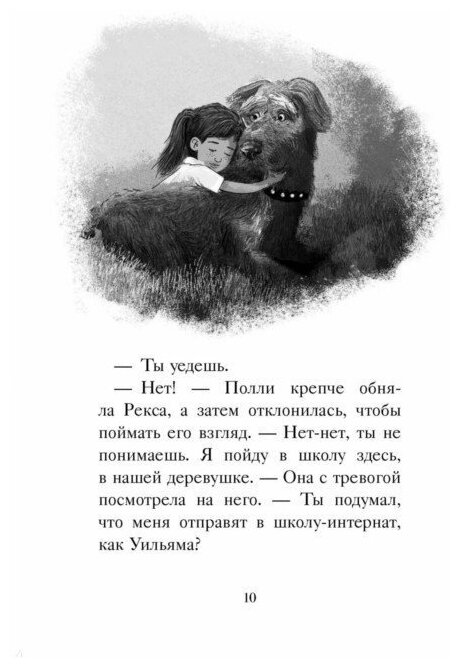 — Ты уедешь.

— Нет! — Полли крепче обняла Рекса, а затем отклонилась, чтобы поймать его взгляд. — Нет-нет, ты не понимаешь. Я пойду в школу здесь, в нашей деревушке. — Она с тревогой посмотрела на него. — Ты подумал, что меня отправят в школу-интернат, как Уильяма?

10